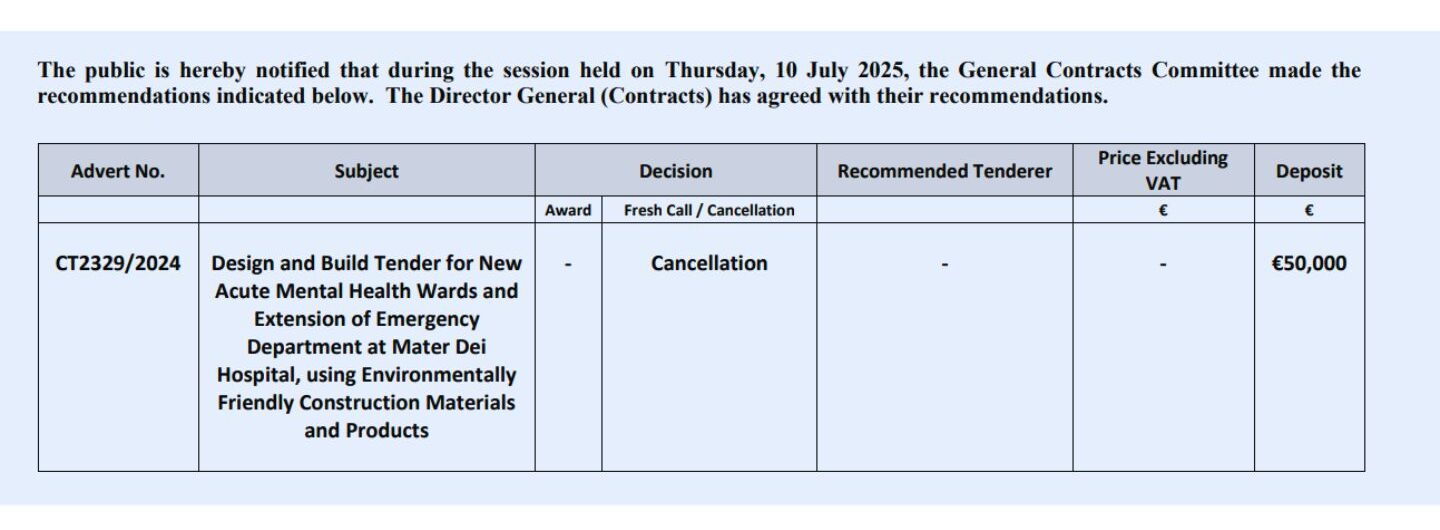 The public is hereby notified that during the session held on Thursday, 10 July 2025, the General Contracts Committee made the recommendations indicated below. The Director General (Contracts) has agreed with their recommendations.

| Advert No. | Subject | Decision | | Recommended Tenderer | Price Excluding VAT | Deposit |
|---|---|---|---|---|---|---|
| | | Award | Fresh Call / Cancellation | | € | € |
| CT2329/2024 | Design and Build Tender for New Acute Mental Health Wards and Extension of Emergency Department at Mater Dei Hospital, using Environmentally Friendly Construction Materials and Products | - | Cancellation | - | - | €50,000 |